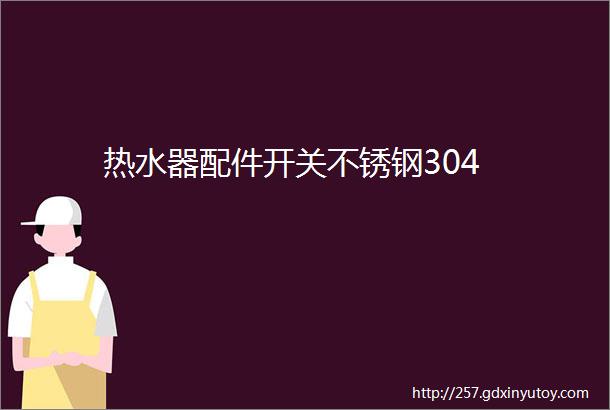 热水器配件开关不锈钢304

http://257.gdxinyutoy.com